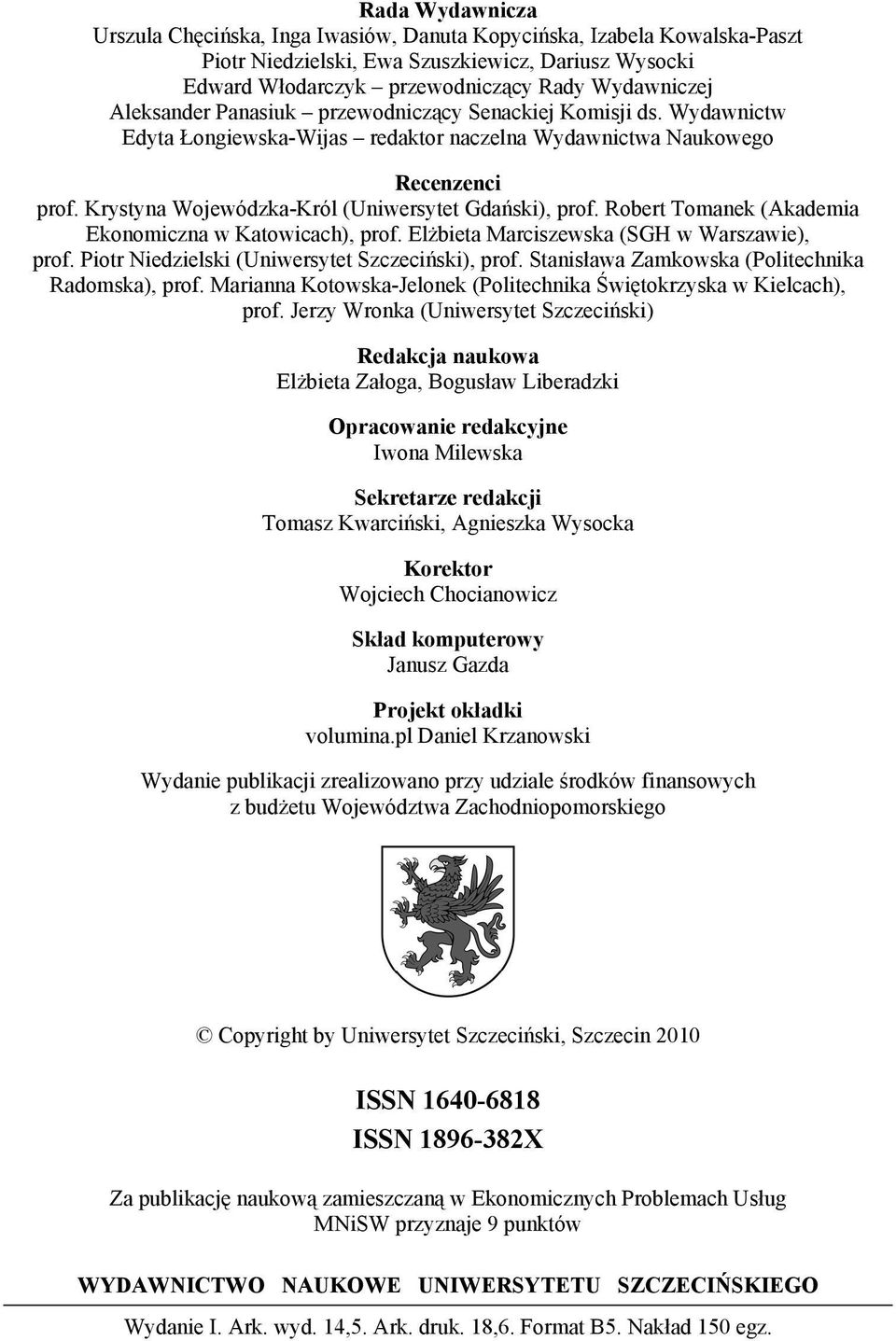 Rada Wydawnicza
Urszula Chęcińska, Inga Iwasiów, Danuta Kopycińska, Izabela Kowalska-Paszt
Piotr Niedzielski, Ewa Szuszkiewicz, Dariusz Wysocki
Edward Włodarczyk – przewodniczący Rady Wydawniczej
Aleksander Panasiuk – przewodniczący Senackiej Komisji ds. Wydawnictw
Edyta Łongiewska-Wijas – redaktor naczelna Wydawnictwa Naukowego

Recenzenci
prof. Krystyna Wojewódzka-Król (Uniwersytet Gdański), prof. Robert Tomanek (Akademia Ekonomiczna w Katowicach), prof. Elżbieta Marciszewska (SGH w Warszawie), prof. Piotr Niedzielski (Uniwersytet Szczeciński), prof. Stanisława Zamkowska (Politechnika Radomska), prof. Marianna Kotowska-Jelonek (Politechnika Świętokrzyska w Kielcach), prof. Jerzy Wronka (Uniwersytet Szczeciński)

Redakcja naukowa
Elżbieta Załoga, Bogusław Liberadzki

Opracowanie redakcyjne
Iwona Milewska

Sekretarze redakcji
Tomasz Kwarciński, Agnieszka Wysocka

Korektor
Wojciech Chocianowicz

Skład komputerowy
Janusz Gazda

Projekt okładki
volumina.pl Daniel Krzanowski

Wydanie publikacji zrealizowano przy udziale środków finansowych z budżetu Województwa Zachodniopomorskiego

© Copyright by Uniwersytet Szczeciński, Szczecin 2010

ISSN 1640-6818
ISSN 1896-382X

Za publikację naukową zamieszczaną w Ekonomicznych Problemach Usług MNiSW przyznaje 9 punktów

WYDAWNICTWO NAUKOWE UNIWERSYTETU SZCZECIŃSKIEGO

Wydanie I. Ark. wyd. 14,5. Ark. druk. 18,6. Format B5. Nakład 150 egz.